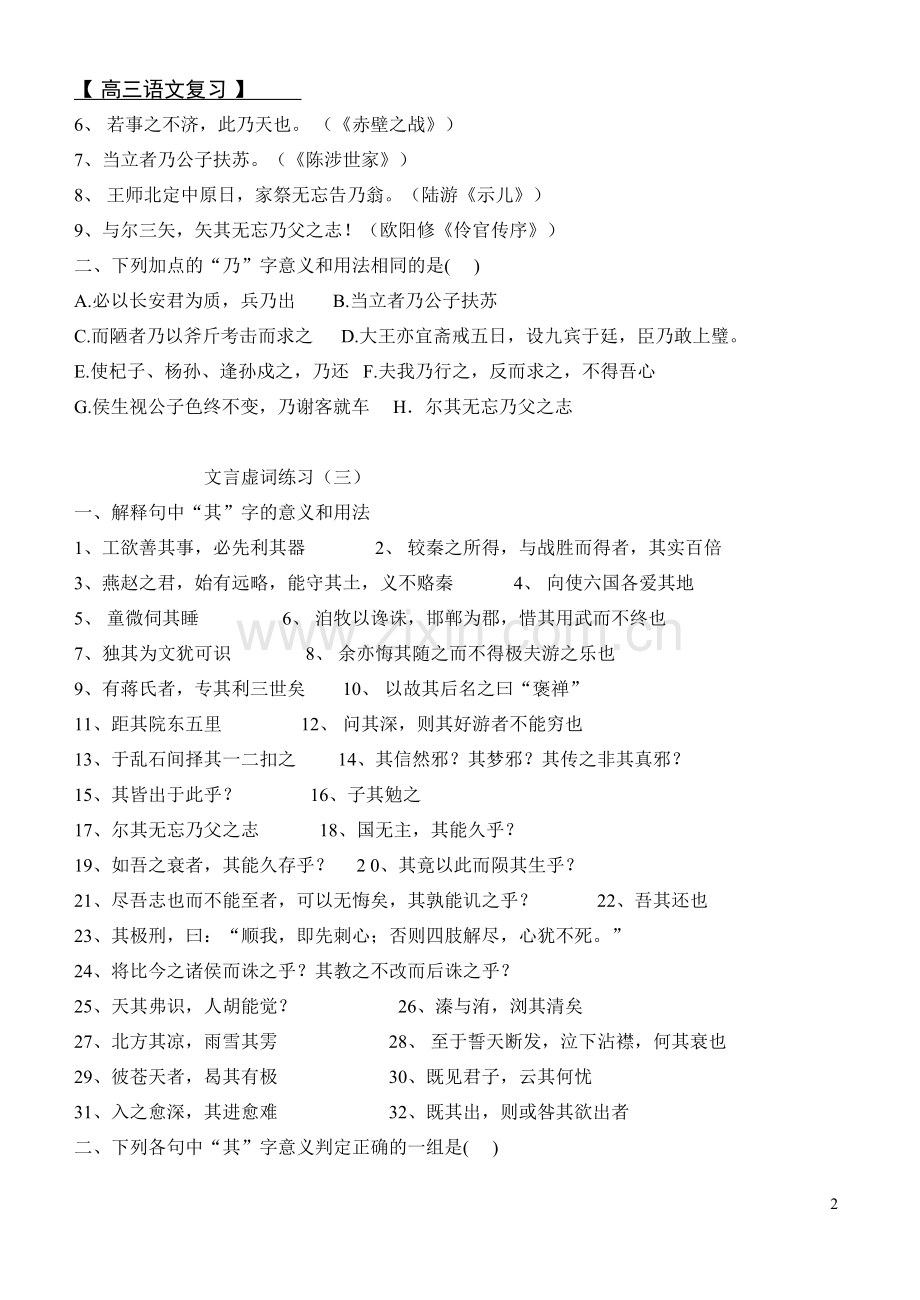 【高三语文复习】

6、若事之不济，此乃天也。（《赤壁之战》）

7、当立者乃公子扶苏。（《陈涉世家》）

8、王师北定中原日，家祭无忘告乃翁。（陆游《示儿》）

9、与尔三矢，矢其无忘乃父之志！（欧阳修《伶官传序》）

二、下列加点的“乃”字意义和用法相同的是(　)

A.必以长安君为质，兵乃出　B.当立者乃公子扶苏

C.而陋者乃以斧斤考击而求之　D.大王亦宜斋戒五日，设九宾于廷，臣乃敢上璧。

E.使杞子、杨孙、逢孙戍之，乃还　F.夫我乃行之，反而求之，不得吾心

G.侯生视公子色终不变，乃谢客就车　H.尔其无忘乃父之志

文言虚词练习（三）

一、解释句中“其”字的意义和用法

1、工欲善其事，必先利其器　2、较秦之所得，与战胜而得者，其实百倍

3、燕赵之君，始有远略，能守其土，义不赂秦　4、向使六国各爱其地

5、童微伺其睡　6、洎牧以谗诛，邯郸为郡，惜其用武而不终也

7、独其为文犹可识　8、余亦悔其随之而不得极夫游之乐也

9、有蒋氏者，专其利三世矣　10、以故其后名之曰“褒禅”

11、距其院东五里　12、问其深，则其好游者不能穷也

13、于乱石间择其一二扣之　14、其信然邪？其梦邪？其传之非其真邪？

15、其皆出于此乎？　16、子其勉之

17、尔其无忘乃父之志　18、国无主，其能久乎？

19、如吾之衰者，其能久存乎？　20、其竟以此而陨其生乎？

21、尽吾志也而不能至者，可以无悔矣，其孰能讥之乎？　22、吾其还也

23、其极刑，曰：“顺我，即先刺心；否则四肢解尽，心犹不死。”

24、将比今之诸侯而诛之乎？其教之不改而后诛之乎？

25、天其弗识，人胡能觉？　26、溱与洧，浏其清矣

27、北方其凉，雨雪其雱　28、至于誓天断发，泣下沾襟，何其衰也

29、彼苍天者，曷其有极　30、既见君子，云其何忧

31、入之愈深，其进愈难　32、既其出，则或咎其欲出者

二、下列各句中“其”字意义判定正确的一组是(　)

2

www.zixin.com.cn